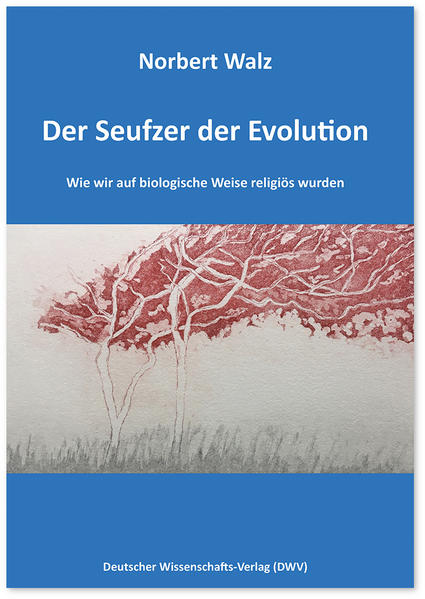 Norbert Walz

Der Seufzer der Evolution

Wie wir auf biologische Weise religiös wurden

Deutscher Wissenschafts-Verlag (DWV)